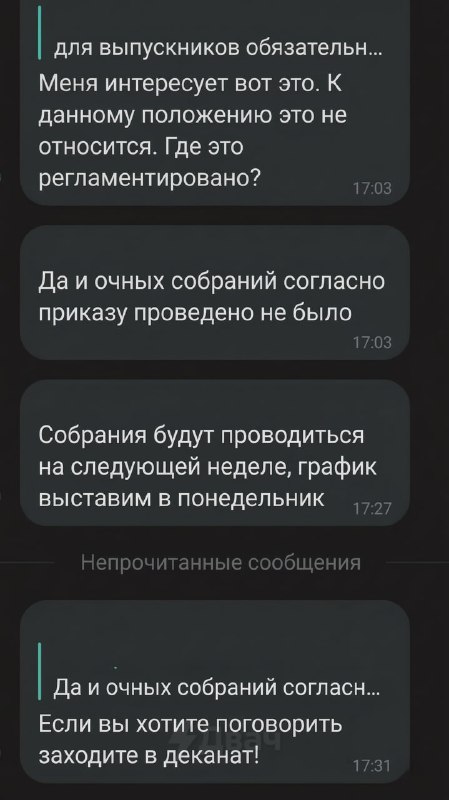 для выпускников обязательн...
Меня интересует вот это. К данному положению это не относится. Где это регламентировано?
17:03

Да и очных собраний согласно приказу проведено не было
17:03

Собрания будут проводиться на следующей неделе, график выставим в понедельник
17:27

Непрочитанные сообщения

Да и очных собраний согласн...
Если вы хотите поговорить заходите в деканат!
17:31

Двач